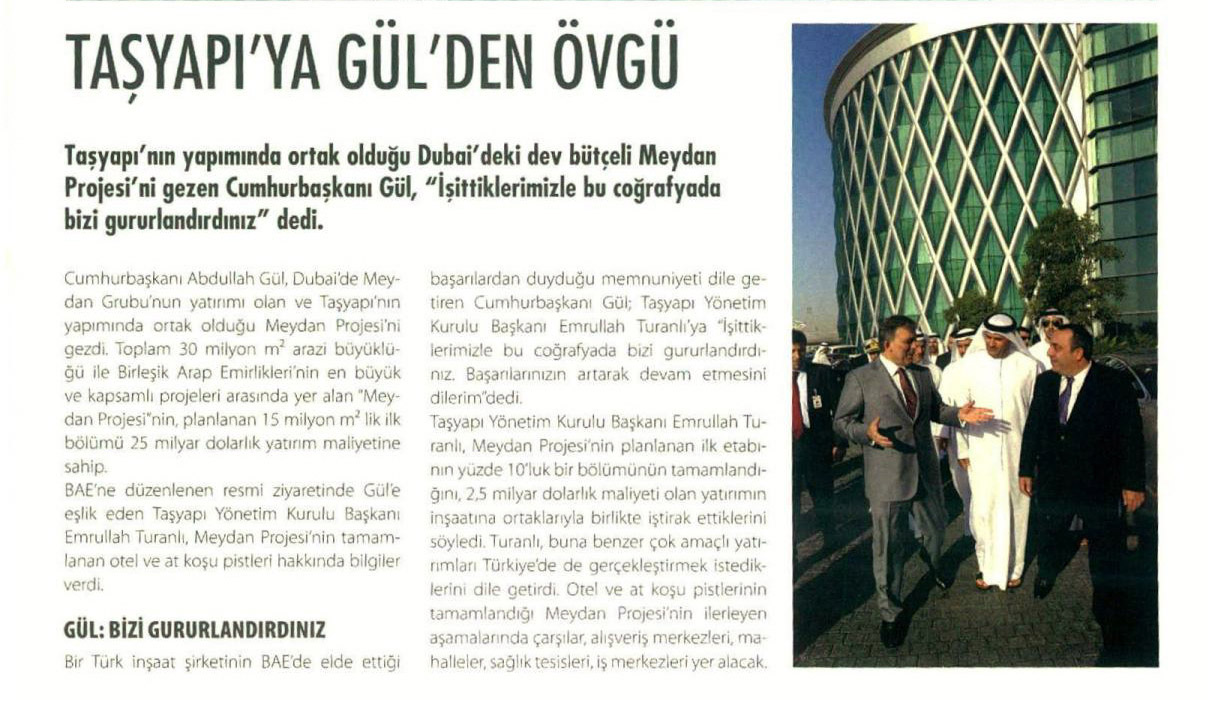 TAŞYAPI'YA GÜL'DEN ÖVGÜ

Taşyapı'nın yapımında ortak olduğu Dubai'deki dev bütçeli Meydan Projesi'ni gezen Cumhurbaşkanı Gül, "İşittiklerimizle bu coğrafyada bizi gururlandırdınız" dedi.

Cumhurbaşkanı Abdullah Gül, Dubai'de Meydan Grubu'nun yatırımı olan ve Taşyapı'nın yapımında ortak olduğu Meydan Projesi'ni gezdi. Toplam 30 milyon $m^2$ arazi büyüklüğü ile Birleşik Arap Emirlikleri'nin en büyük ve kapsamlı projeleri arasında yer alan "Meydan Projesi"nin, planlanan 15 milyon $m^2$ lik ilk bölümü 25 milyar dolarlık yatırım maliyetine sahip.
BAE'ne düzenlenen resmi ziyaretinde Gül'e eşlik eden Taşyapı Yönetim Kurulu Başkanı Emrullah Turanlı, Meydan Projesi'nin tamamlanan otel ve at koşu pistleri hakkında bilgiler verdi.

GÜL: BİZİ GURURLANDIRDINIZ
Bir Türk inşaat şirketinin BAE'de elde ettiği başarılardan duyduğu memnuniyeti dile getiren Cumhurbaşkanı Gül; Taşyapı Yönetim Kurulu Başkanı Emrullah Turanlı'ya "İşittiklerimizle bu coğrafyada bizi gururlandırdınız. Başarılarınızın artarak devam etmesini dilerim"dedi.
Taşyapı Yönetim Kurulu Başkanı Emrullah Turanlı, Meydan Projesi'nin planlanan ilk etabının yüzde 10'luk bir bölümünün tamamlandığını, 2,5 milyar dolarlık maliyeti olan yatırımın inşaatına ortaklarıyla birlikte iştirak ettiklerini söyledi. Turanlı, buna benzer çok amaçlı yatırımları Türkiye'de de gerçekleştirmek istediklerini dile getirdi. Otel ve at koşu pistlerinin tamamlandığı Meydan Projesi'nin ilerleyen aşamalarında çarşılar, alışveriş merkezleri, mahalleler, sağlık tesisleri, iş merkezleri yer alacak.